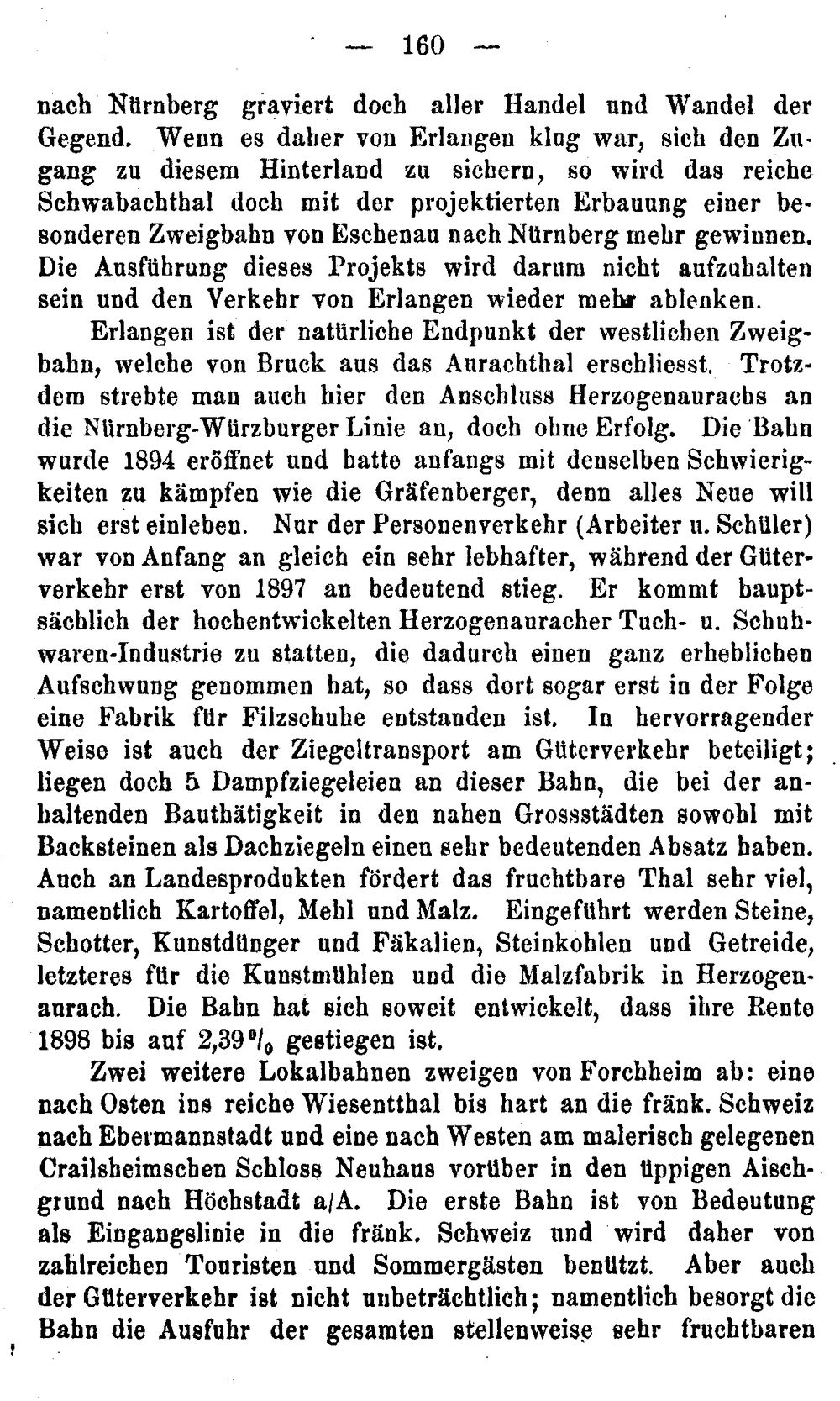 — 160 —

nach Nürnberg graviert doch aller Handel und Wandel der Gegend. Wenn es daher von Erlangen klug war, sich den Zugang zu diesem Hinterland zu sichern, so wird das reiche Schwabachthal doch mit der projektierten Erbauung einer besonderen Zweigbahn von Eschenau nach Nürnberg mehr gewinnen. Die Ausführung dieses Projekts wird darum nicht aufzuhalten sein und den Verkehr von Erlangen wieder mehr ablenken.

Erlangen ist der natürliche Endpunkt der westlichen Zweigbahn, welche von Bruck aus das Aurachthal erschliesst. Trotzdem strebte man auch hier den Anschluss Herzogenaurachs an die Nürnberg-Würzburger Linie an, doch ohne Erfolg. Die Bahn wurde 1894 eröffnet und hatte anfangs mit denselben Schwierigkeiten zu kämpfen wie die Gräfenberger, denn alles Neue will sich erst einleben. Nur der Personenverkehr (Arbeiter u. Schüler) war von Anfang an gleich ein sehr lebhafter, während der Güterverkehr erst von 1897 an bedeutend stieg. Er kommt hauptsächlich der hochentwickelten Herzogenauracher Tuch- u. Schuhwaren-Industrie zu statten, die dadurch einen ganz erheblichen Aufschwung genommen hat, so dass dort sogar erst in der Folge eine Fabrik für Filzschuhe entstanden ist. In hervorragender Weise ist auch der Ziegeltransport am Güterverkehr beteiligt; liegen doch 5 Dampfziegeleien an dieser Bahn, die bei der anhaltenden Bauthätigkeit in den nahen Grossstädten sowohl mit Backsteinen als Dachziegeln einen sehr bedeutenden Absatz haben. Auch an Landesprodukten fördert das fruchtbare Thal sehr viel, namentlich Kartoffel, Mehl und Malz. Eingeführt werden Steine, Schotter, Kunstdünger und Fäkalien, Steinkohlen und Getreide, letzteres für die Kunstmühlen und die Malzfabrik in Herzogenaurach. Die Bahn hat sich soweit entwickelt, dass ihre Rente 1898 bis auf 2,39% gestiegen ist.

Zwei weitere Lokalbahnen zweigen von Forchheim ab: eine nach Osten ins reiche Wiesentthal bis hart an die fränk. Schweiz nach Ebermannstadt und eine nach Westen am malerisch gelegenen Crailsheimschen Schloss Neuhaus vorüber in den üppigen Aischgrund nach Höchstadt a/A. Die erste Bahn ist von Bedeutung als Eingangslinie in die fränk. Schweiz und wird daher von zahlreichen Touristen und Sommergästen benützt. Aber auch der Güterverkehr ist nicht unbeträchtlich; namentlich besorgt die Bahn die Ausfuhr der gesamten stellenweise sehr fruchtbaren